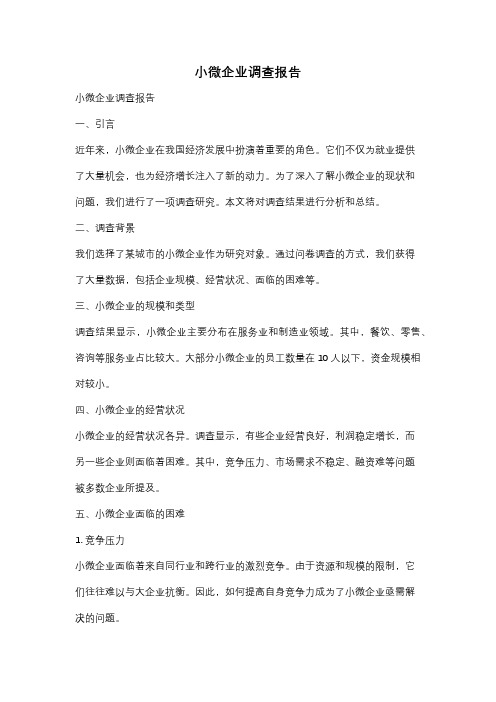 小微企业调查报告

小微企业调查报告

一、引言

近年来，小微企业在我国经济发展中扮演着重要的角色。它们不仅为就业提供了大量机会，也为经济增长注入了新的动力。为了深入了解小微企业的现状和问题，我们进行了一项调查研究。本文将对调查结果进行分析和总结。

二、调查背景

我们选择了某城市的小微企业作为研究对象。通过问卷调查的方式，我们获得了大量数据，包括企业规模、经营状况、面临的困难等。

三、小微企业的规模和类型

调查结果显示，小微企业主要分布在服务业和制造业领域。其中，餐饮、零售、咨询等服务业占比较大。大部分小微企业的员工数量在 10 人以下，资金规模相对较小。

四、小微企业的经营状况

小微企业的经营状况各异。调查显示，有些企业经营良好，利润稳定增长，而另一些企业则面临着困难。其中，竞争压力、市场需求不稳定、融资难等问题被多数企业所提及。

五、小微企业面临的困难

1. 竞争压力

小微企业面临着来自同行业和跨行业的激烈竞争。由于资源和规模的限制，它们往往难以与大企业抗衡。因此，如何提高自身竞争力成为了小微企业亟需解决的问题。